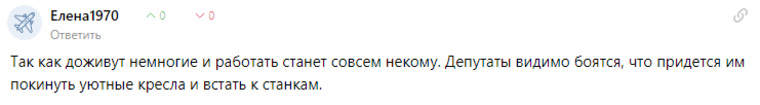 Елена1970 0 0
Ответить

Так как доживут немногие и работать станет совсем некому. Депутаты видимо боятся, что придется им покинуть уютные кресла и встать к станкам.